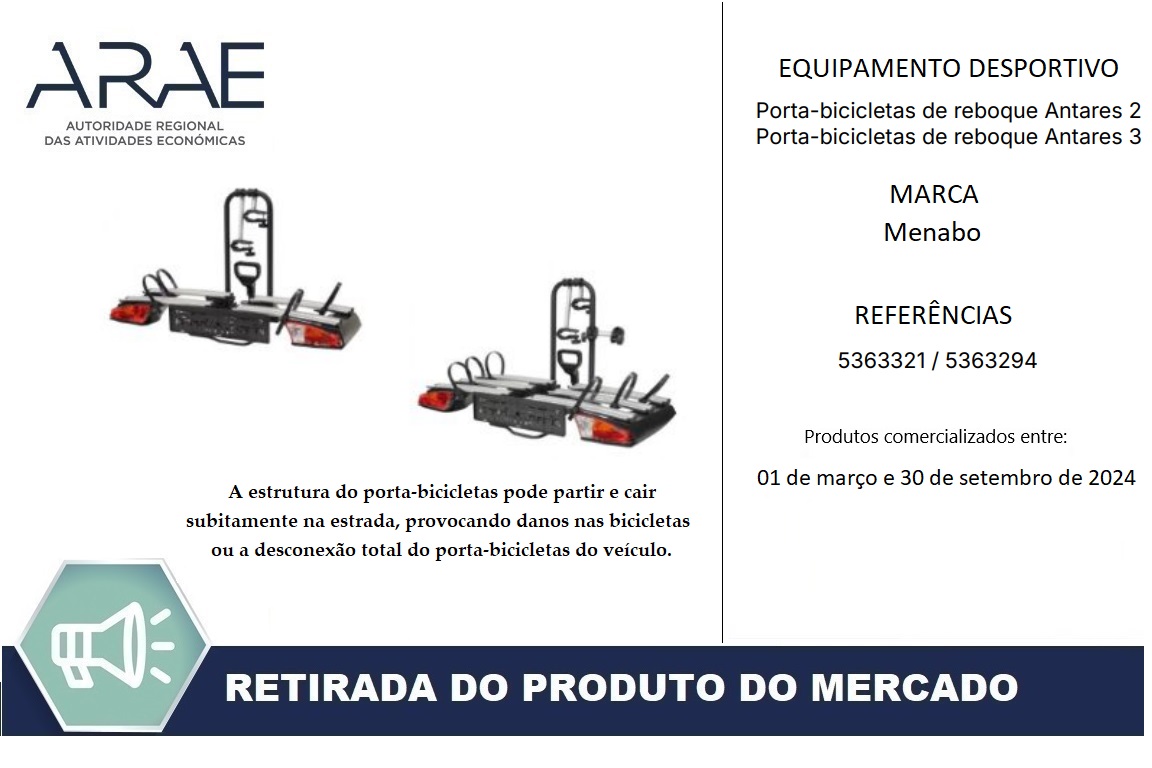 ARAE
AUTORIDADE REGIONAL
DAS ATIVIDADES ECONÓMICAS

A estrutura do porta-bicicletas pode partir e cair subitamente na estrada, provocando danos nas bicicletas ou a desconexão total do porta-bicicletas do veículo.

EQUIPAMENTO DESPORTIVO

Porta-bicicletas de reboque Antares 2
Porta-bicicletas de reboque Antares 3

MARCA
Menabo

REFERÊNCIAS
5363321 / 5363294

Produtos comercializados entre:
01 de março e 30 de setembro de 2024

RETIRADA DO PRODUTO DO MERCADO